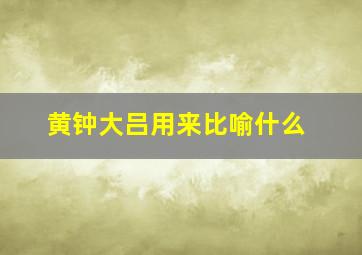 黄钟大吕用来比喻什么